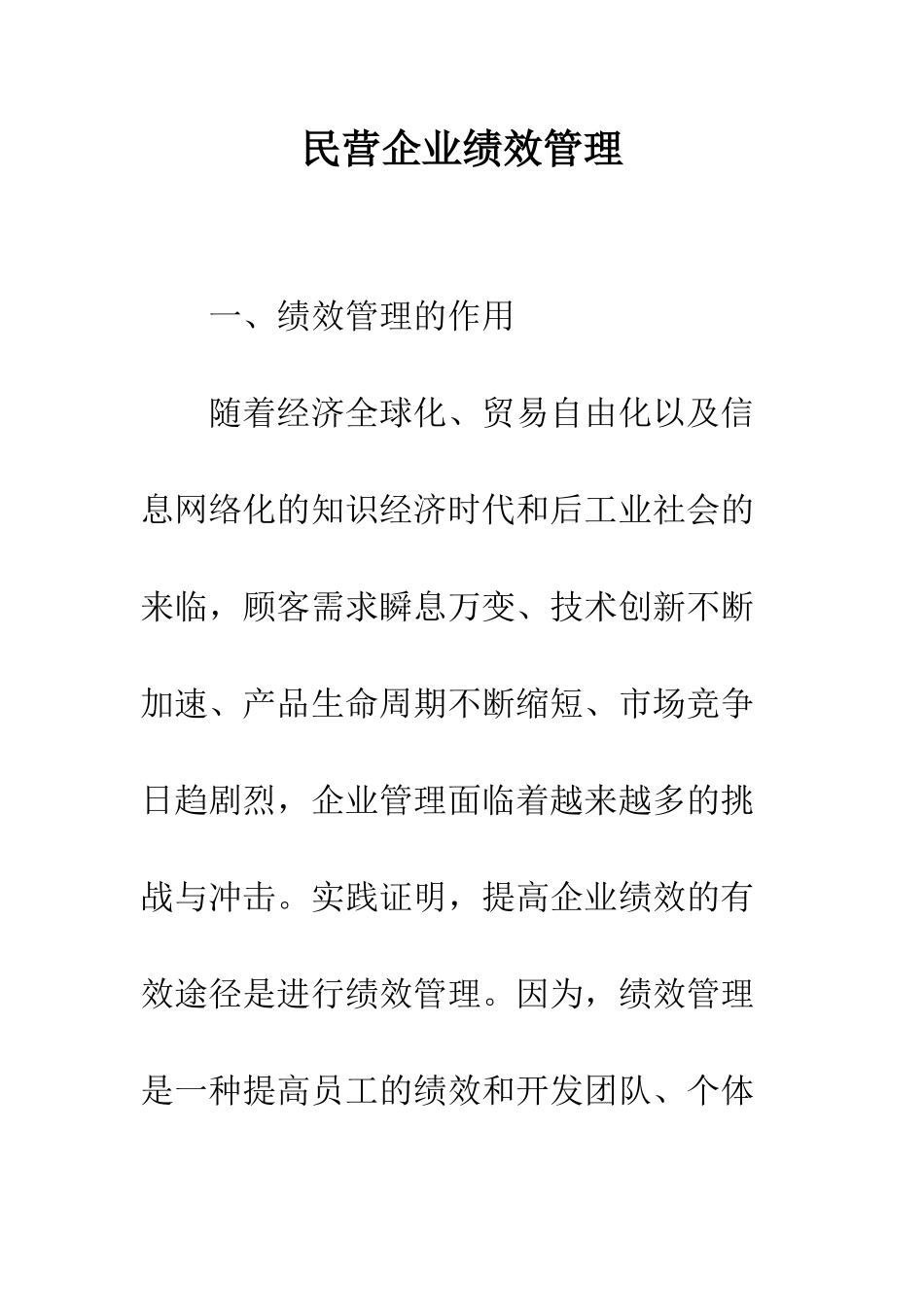 民营企业绩效管理

一、绩效管理的作用

随着经济全球化、贸易自由化以及信息网络化的知识经济时代和后工业社会的来临，顾客需求瞬息万变、技术创新不断加速、产品生命周期不断缩短、市场竞争日趋剧烈，企业管理面临着越来越多的挑战与冲击。实践证明，提高企业绩效的有效途径是进行绩效管理。因为，绩效管理是一种提高员工的绩效和开发团队、个体